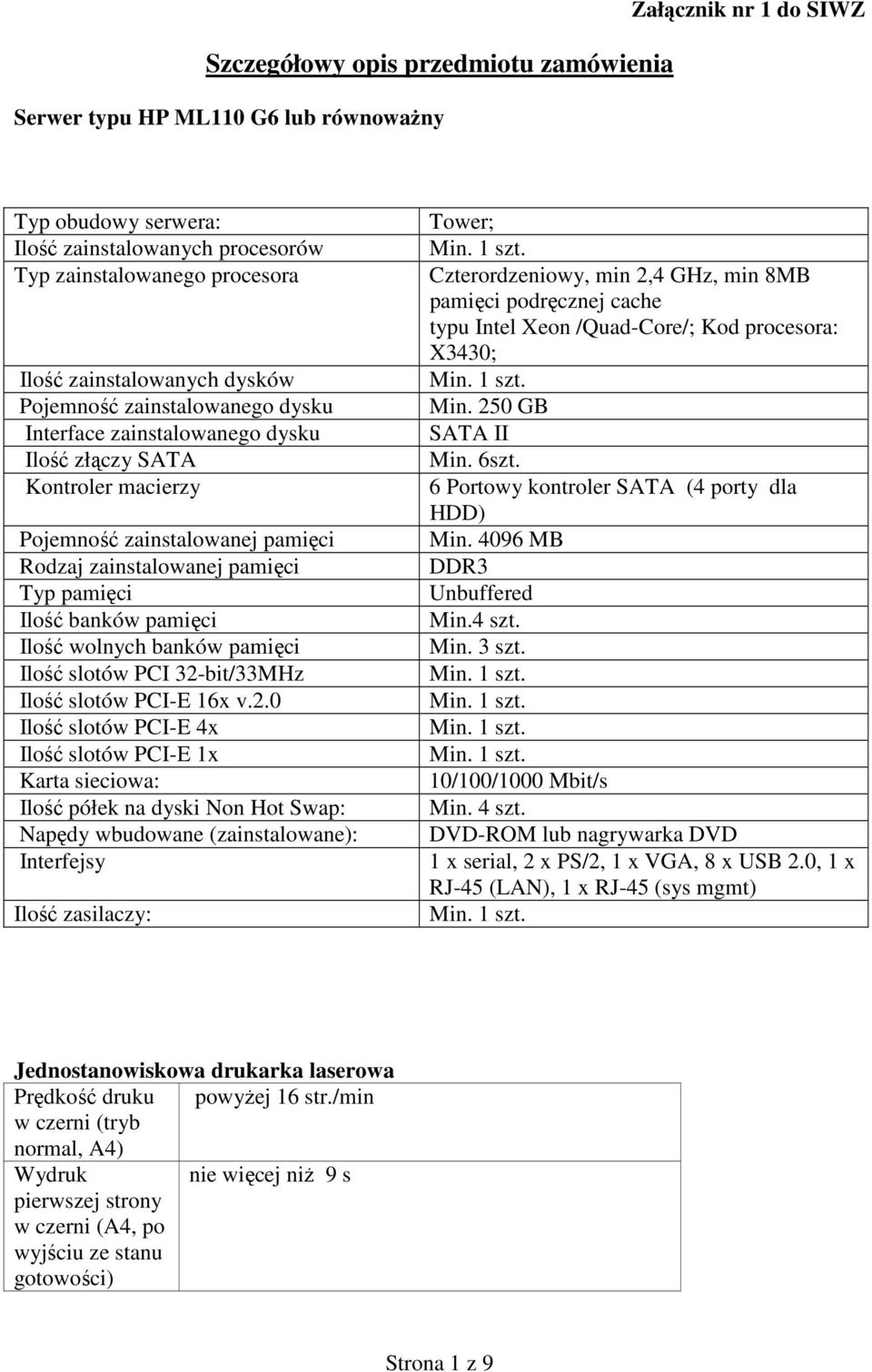 Załącznik nr 1 do SIWZ

Szczegółowy opis przedmiotu zamówienia

Serwer typu HP ML110 G6 lub równoważny

| | |
|---|---|
| Typ obudowy serwera: | Tower; |
| Ilość zainstalowanych procesorów | Min. 1 szt. |
| Typ zainstalowanego procesora | Czterordzeniowy, min 2,4 GHz, min 8MB pamięci podręcznej cache typu Intel Xeon /Quad-Core/; Kod procesora: X3430; |
| Ilość zainstalowanych dysków | Min. 1 szt. |
| Pojemność zainstalowanego dysku | Min. 250 GB |
| Interface zainstalowanego dysku | SATA II |
| Ilość złączy SATA | Min. 6szt. |
| Kontroler macierzy | 6 Portowy kontroler SATA (4 porty dla HDD) |
| Pojemność zainstalowanej pamięci | Min. 4096 MB |
| Rodzaj zainstalowanej pamięci | DDR3 |
| Typ pamięci | Unbuffered |
| Ilość banków pamięci | Min.4 szt. |
| Ilość wolnych banków pamięci | Min. 3 szt. |
| Ilość slotów PCI 32-bit/33MHz | Min. 1 szt. |
| Ilość slotów PCI-E 16x v.2.0 | Min. 1 szt. |
| Ilość slotów PCI-E 4x | Min. 1 szt. |
| Ilość slotów PCI-E 1x | Min. 1 szt. |
| Karta sieciowa: | 10/100/1000 Mbit/s |
| Ilość półek na dyski Non Hot Swap: | Min. 4 szt. |
| Napędy wbudowane (zainstalowane): | DVD-ROM lub nagrywarka DVD |
| Interfejsy | 1 x serial, 2 x PS/2, 1 x VGA, 8 x USB 2.0, 1 x RJ-45 (LAN), 1 x RJ-45 (sys mgmt) |
| Ilość zasilaczy: | Min. 1 szt. |

Jednostanowiskowa drukarka laserowa

| | |
|---|---|
| Prędkość druku w czerni (tryb normal, A4) | powyżej 16 str./min |
| Wydruk pierwszej strony w czerni (A4, po wyjściu ze stanu gotowości) | nie więcej niż 9 s |

Strona 1 z 9